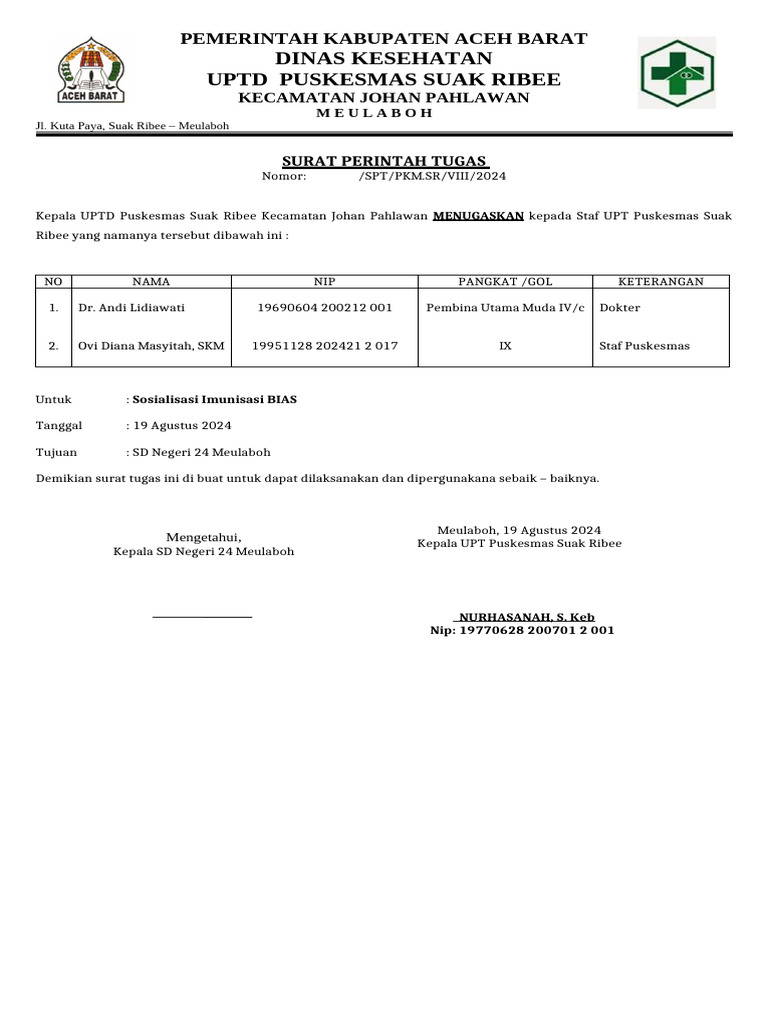 ACEH BARAT

PEMERINTAH KABUPATEN ACEH BARAT
DINAS KESEHATAN
UPTD PUSKESMAS SUAK RIBEE
KECAMATAN JOHAN PAHLAWAN
M E U L A B O H

Jl. Kuta Paya, Suak Ribee – Meulaboh

SURAT PERINTAH TUGAS
Nomor: /SPT/PKM.SR/VIII/2024

Kepala UPTD Puskesmas Suak Ribee Kecamatan Johan Pahlawan MENUGASKAN kepada Staf UPT Puskesmas Suak Ribee yang namanya tersebut dibawah ini :

| NO | NAMA | NIP | PANGKAT /GOL | KETERANGAN |
|---|---|---|---|---|
| 1. | Dr. Andi Lidiawati | 19690604 200212 001 | Pembina Utama Muda IV/c | Dokter |
| 2. | Ovi Diana Masyitah, SKM | 19951128 202421 2 017 | IX | Staf Puskesmas |

Untuk : Sosialisasi Imunisasi BIAS

Tanggal : 19 Agustus 2024

Tujuan : SD Negeri 24 Meulaboh

Demikian surat tugas ini di buat untuk dapat dilaksanakan dan dipergunakana sebaik – baiknya.

Mengetahui,
Kepala SD Negeri 24 Meulaboh

Meulaboh, 19 Agustus 2024
Kepala UPT Puskesmas Suak Ribee

NURHASANAH, S. Keb
Nip: 19770628 200701 2 001